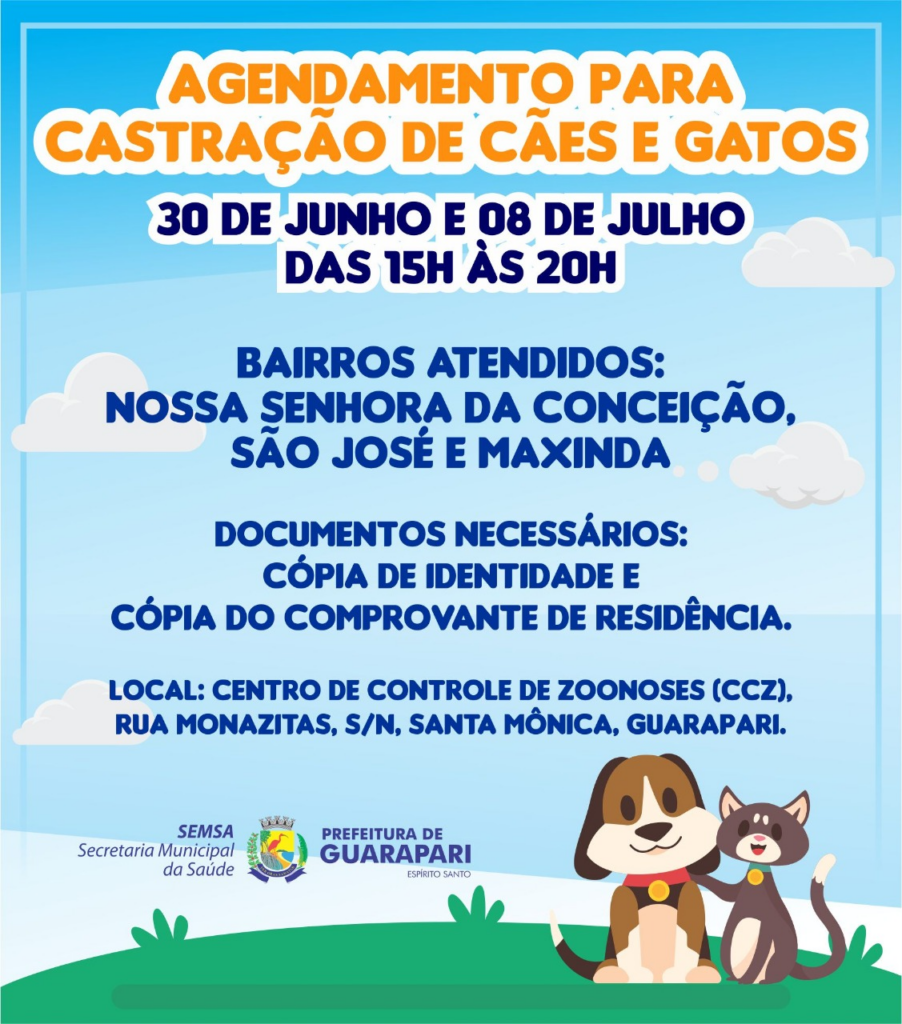 AGENDAMENTO PARA CASTRAÇÃO DE CÃES E GATOS

30 DE JUNHO E 08 DE JULHO
DAS 15H ÀS 20H

BAIRROS ATENDIDOS:
NOSSA SENHORA DA CONCEIÇÃO, SÃO JOSÉ E MAXINDA

DOCUMENTOS NECESSÁRIOS:
CÓPIA DE IDENTIDADE E
CÓPIA DO COMPROVANTE DE RESIDÊNCIA.

LOCAL: CENTRO DE CONTROLE DE ZOONOSES (CCZ), RUA MONAZITAS, S/N, SANTA MÔNICA, GUARAPARI.

SEMSA
Secretaria Municipal
da Saúde

PREFEITURA DE
GUARAPARI
ESPÍRITO SANTO